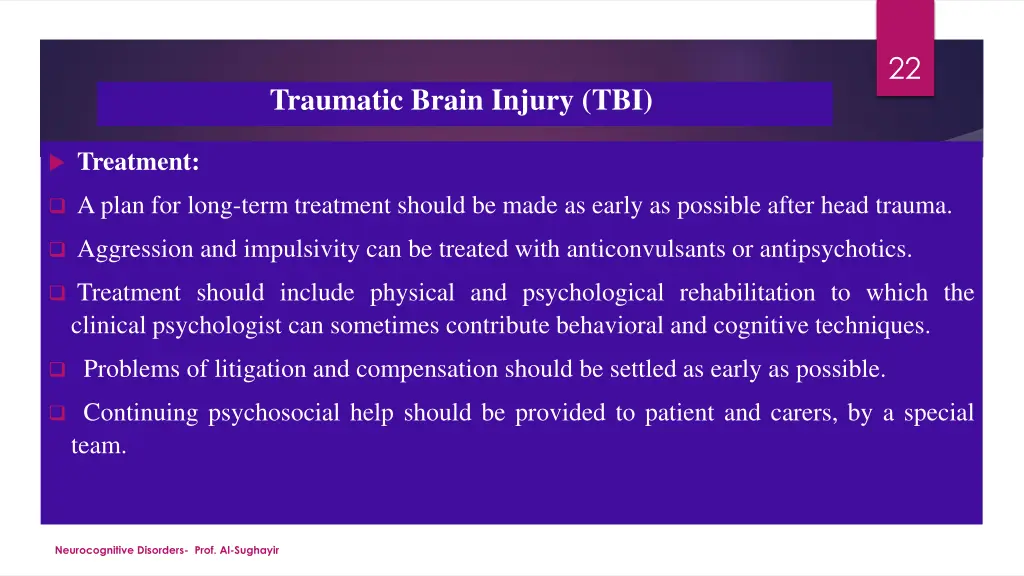 22

Traumatic Brain Injury (TBI)

Treatment:

A plan for long-term treatment should be made as early as possible after head trauma.

Aggression and impulsivity can be treated with anticonvulsants or antipsychotics.

Treatment should include physical and psychological rehabilitation to which the clinical psychologist can sometimes contribute behavioral and cognitive techniques.

Problems of litigation and compensation should be settled as early as possible.

Continuing psychosocial help should be provided to patient and carers, by a special team.

Neurocognitive Disorders- Prof. Al-Sughayir